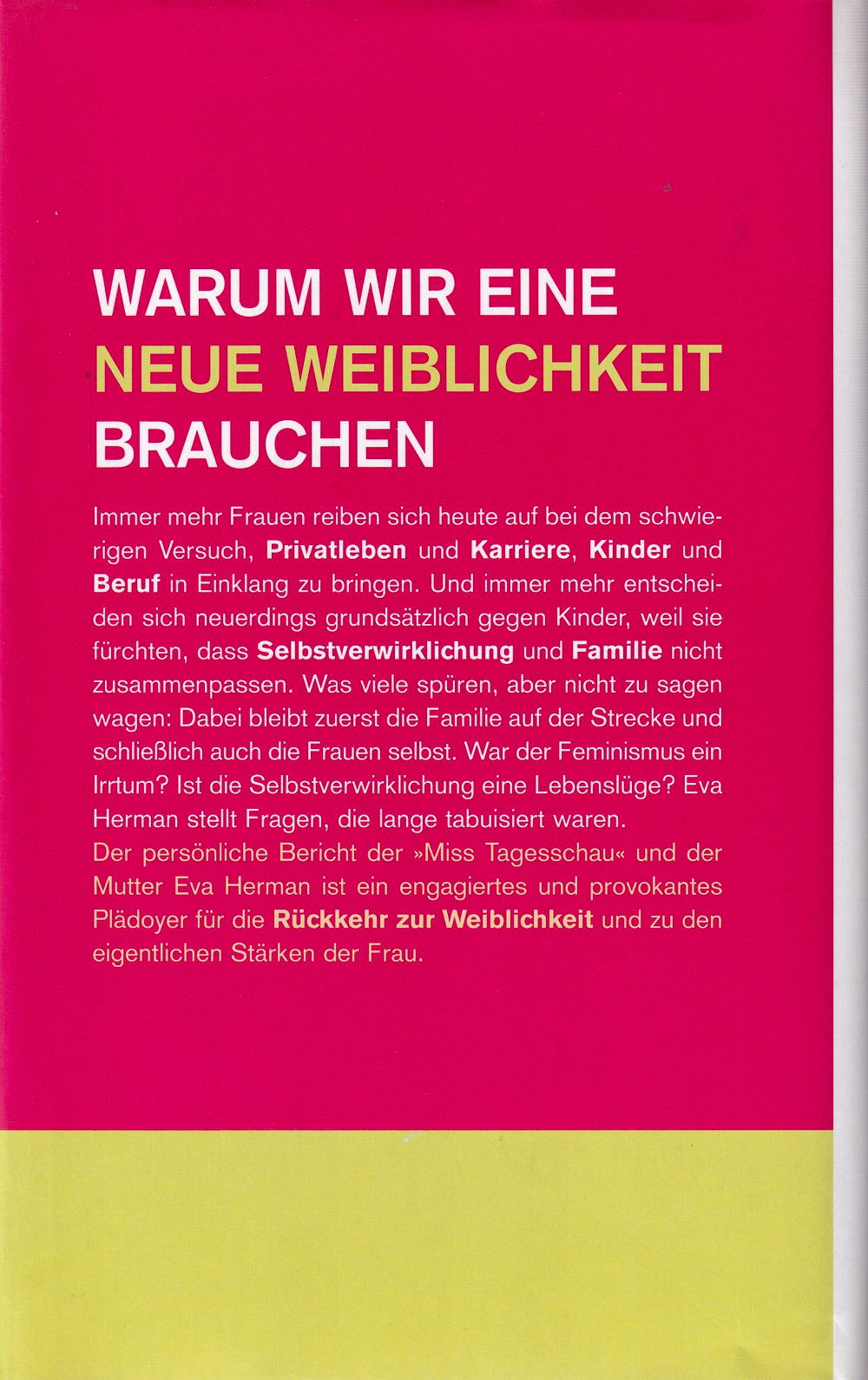 WARUM WIR EINE
NEUE WEIBLICHKEIT
BRAUCHEN

Immer mehr Frauen reiben sich heute auf bei dem schwierigen Versuch, Privatleben und Karriere, Kinder und Beruf in Einklang zu bringen. Und immer mehr entscheiden sich neuerdings grundsätzlich gegen Kinder, weil sie fürchten, dass Selbstverwirklichung und Familie nicht zusammenpassen. Was viele spüren, aber nicht zu sagen wagen: Dabei bleibt zuerst die Familie auf der Strecke und schließlich auch die Frauen selbst. War der Feminismus ein Irrtum? Ist die Selbstverwirklichung eine Lebenslüge? Eva Herman stellt Fragen, die lange tabuisiert waren.

Der persönliche Bericht der »Miss Tagesschau« und der Mutter Eva Herman ist ein engagiertes und provokantes Plädoyer für die Rückkehr zur Weiblichkeit und zu den eigentlichen Stärken der Frau.